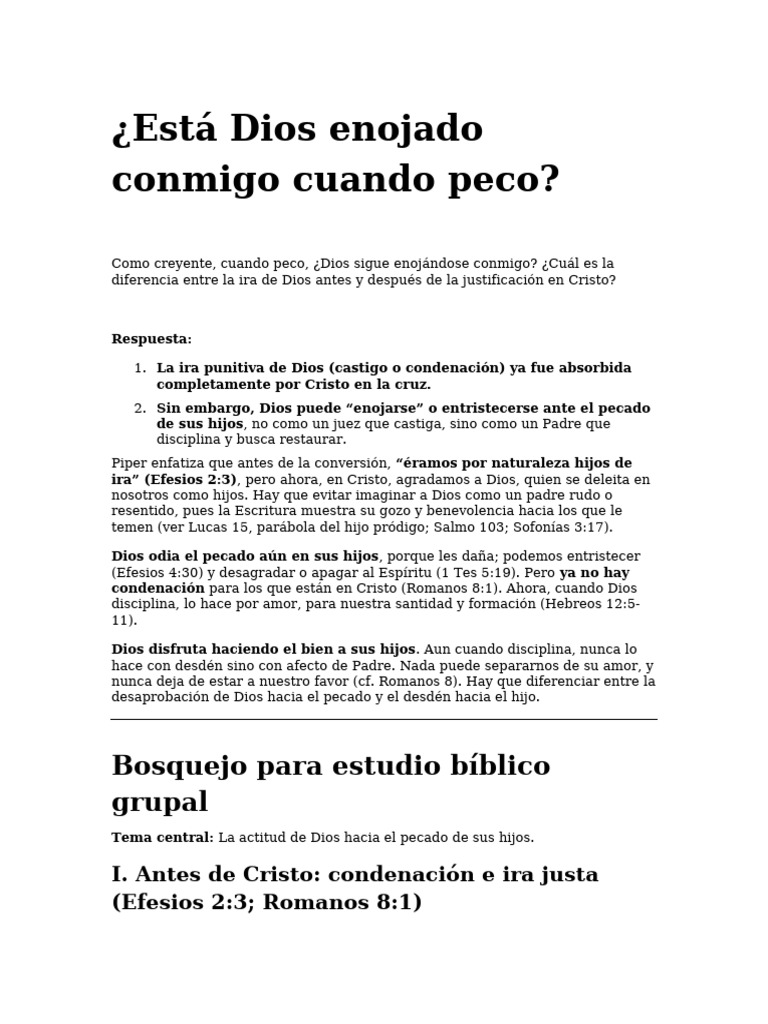 ¿Está Dios enojado conmigo cuando peco?

Como creyente, cuando peco, ¿Dios sigue enojándose conmigo? ¿Cuál es la diferencia entre la ira de Dios antes y después de la justificación en Cristo?

Respuesta:

1. La ira punitiva de Dios (castigo o condenación) ya fue absorbida completamente por Cristo en la cruz.
2. Sin embargo, Dios puede “enojarse” o entristecerse ante el pecado de sus hijos, no como un juez que castiga, sino como un Padre que disciplina y busca restaurar.

Piper enfatiza que antes de la conversión, “éramos por naturaleza hijos de ira” (Efesios 2:3), pero ahora, en Cristo, agradamos a Dios, quien se deleita en nosotros como hijos. Hay que evitar imaginar a Dios como un padre rudo o resentido, pues la Escritura muestra su gozo y benevolencia hacia los que le temen (ver Lucas 15, parábola del hijo pródigo; Salmo 103; Sofonías 3:17).

Dios odia el pecado aún en sus hijos, porque les daña; podemos entristecer (Efesios 4:30) y desagradar o apagar al Espíritu (1 Tes 5:19). Pero ya no hay condenación para los que están en Cristo (Romanos 8:1). Ahora, cuando Dios disciplina, lo hace por amor, para nuestra santidad y formación (Hebreos 12:5-11).

Dios disfruta haciendo el bien a sus hijos. Aun cuando disciplina, nunca lo hace con desdén sino con afecto de Padre. Nada puede separarnos de su amor, y nunca deja de estar a nuestro favor (cf. Romanos 8). Hay que diferenciar entre la desaprobación de Dios hacia el pecado y el desdén hacia el hijo.

Bosquejo para estudio bíblico grupal

Tema central: La actitud de Dios hacia el pecado de sus hijos.

I. Antes de Cristo: condenación e ira justa (Efesios 2:3; Romanos 8:1)